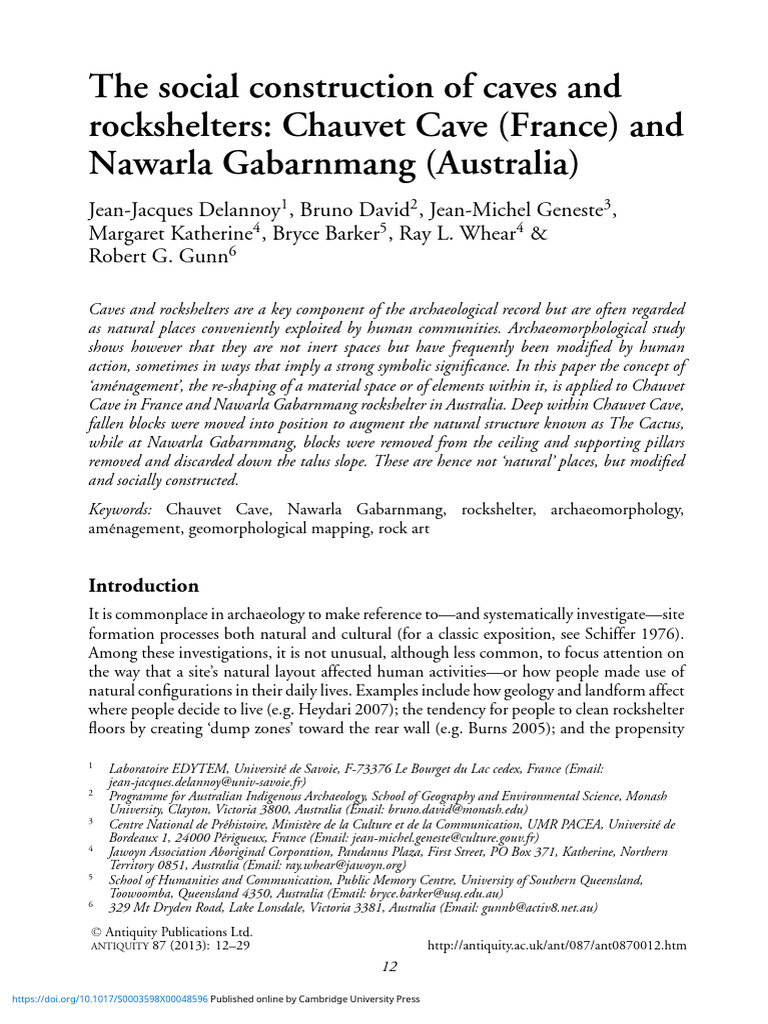 The social construction of caves and rockshelters: Chauvet Cave (France) and Nawarla Gabarnmang (Australia)

Jean-Jacques Delannoy$^1$, Bruno David$^2$, Jean-Michel Geneste$^3$, Margaret Katherine$^4$, Bryce Barker$^5$, Ray L. Whear$^4$ & Robert G. Gunn$^6$

Caves and rockshelters are a key component of the archaeological record but are often regarded as natural places conveniently exploited by human communities. Archaeomorphological study shows however that they are not inert spaces but have frequently been modified by human action, sometimes in ways that imply a strong symbolic significance. In this paper the concept of 'aménagement', the re-shaping of a material space or of elements within it, is applied to Chauvet Cave in France and Nawarla Gabarnmang rockshelter in Australia. Deep within Chauvet Cave, fallen blocks were moved into position to augment the natural structure known as The Cactus, while at Nawarla Gabarnmang, blocks were removed from the ceiling and supporting pillars removed and discarded down the talus slope. These are hence not 'natural' places, but modified and socially constructed.

Keywords: Chauvet Cave, Nawarla Gabarnmang, rockshelter, archaeomorphology, aménagement, geomorphological mapping, rock art

Introduction

It is commonplace in archaeology to make reference to—and systematically investigate—site formation processes both natural and cultural (for a classic exposition, see Schiffer 1976). Among these investigations, it is not unusual, although less common, to focus attention on the way that a site's natural layout affected human activities—or how people made use of natural configurations in their daily lives. Examples include how geology and landform affect where people decide to live (e.g. Heydari 2007); the tendency for people to clean rockshelter floors by creating 'dump zones' toward the rear wall (e.g. Burns 2005); and the propensity

$^1$ Laboratoire EDYTEM, Université de Savoie, F-73376 Le Bourget du Lac cedex, France (Email: jean-jacques.delannoy@univ-savoie.fr)
$^2$ Programme for Australian Indigenous Archaeology, School of Geography and Environmental Science, Monash University, Clayton, Victoria 3800, Australia (Email: bruno.david@monash.edu)
$^3$ Centre National de Préhistoire, Ministère de la Culture et de la Communication, UMR PACEA, Université de Bordeaux 1, 24000 Périgueux, France (Email: jean-michel.geneste@culture.gouv.fr)
$^4$ Jawoyn Association Aboriginal Corporation, Pandanus Plaza, First Street, PO Box 371, Katherine, Northern Territory 0851, Australia (Email: ray.whear@jawoyn.org)
$^5$ School of Humanities and Communication, Public Memory Centre, University of Southern Queensland, Toowoomba, Queensland 4350, Australia (Email: bryce.barker@usq.edu.au)
$^6$ 329 Mt Dryden Road, Lake Lonsdale, Victoria 3381, Australia (Email: gunnb@activ8.net.au)

© Antiquity Publications Ltd.
ANTIQUITY 87 (2013): 12–29 http://antiquity.ac.uk/ant/087/ant0870012.htm

12

https://doi.org/10.1017/S0003598X00048596 Published online by Cambridge University Press